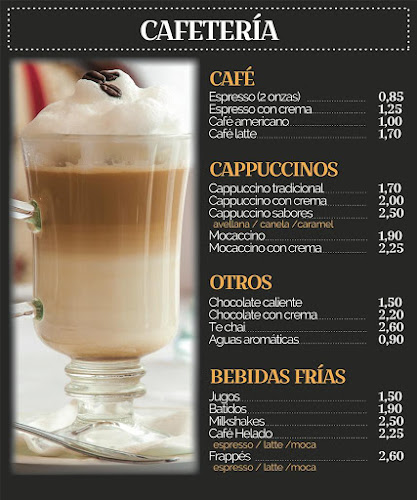 CAFETERÍA

CAFÉ
Espresso (2 onzas) 0,85
Espresso con crema 1,25
Café americano 1,00
Café latte 1,70

CAPPUCCINOS
Cappuccino tradicional 1,70
Cappuccino con crema 2,00
Cappuccino sabores 2,50
avellana / canela /caramel
Mocaccino 1,90
Mocaccino con crema 2,25

OTROS
Chocolate caliente 1,50
Chocolate con crema 2,20
Te chai 2,60
Aguas aromáticas 0,90

BEBIDAS FRÍAS
Jugos 1,50
Batidos 1,90
Milkshakes 2,50
Café Helado 2,25
espresso / latte /moca
Frappés 2,60
espresso / latte /moca